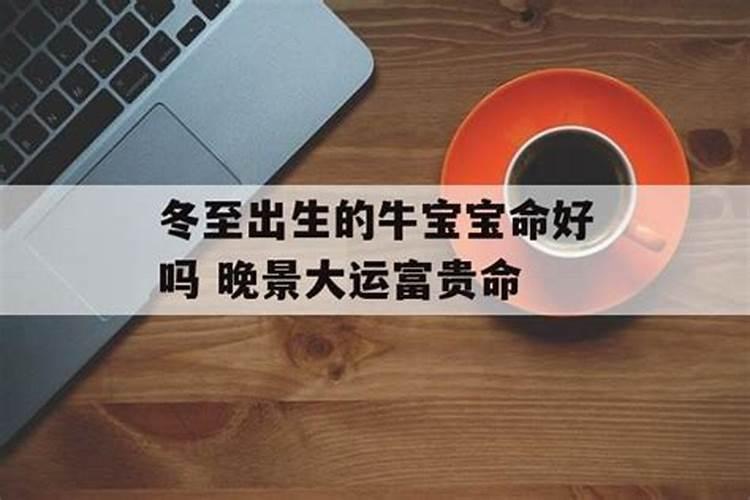 冬至出生的牛宝宝命好吗 晚景大运富贵命